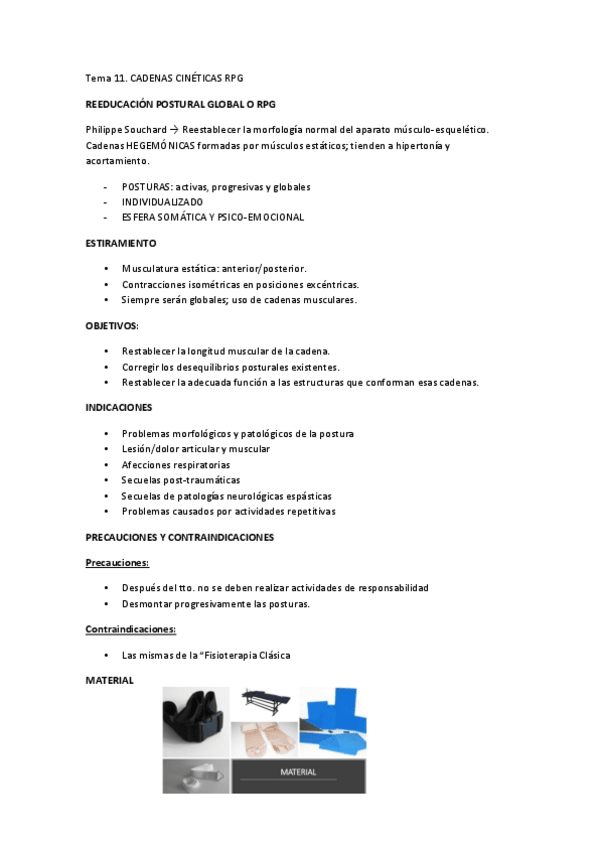 Tema 11. CADENAS CINÉTICAS RPG

REEDUCACIÓN POSTURAL GLOBAL O RPG

Philippe Souchard → Reestablecer la morfología normal del aparato músculo-esquelético. Cadenas HEGEMÓNICAS formadas por músculos estáticos; tienden a hipertonía y acortamiento.

- POSTURAS: activas, progresivas y globales
- INDIVIDUALIZADO
- ESFERA SOMÁTICA Y PSICO-EMOCIONAL

ESTIRAMIENTO

• Musculatura estática: anterior/posterior.
• Contracciones isométricas en posiciones excéntricas.
• Siempre serán globales; uso de cadenas musculares.

OBJETIVOS:

• Restablecer la longitud muscular de la cadena.
• Corregir los desequilibrios posturales existentes.
• Restablecer la adecuada función a las estructuras que conforman esas cadenas.

INDICACIONES

• Problemas morfológicos y patológicos de la postura
• Lesión/dolor articular y muscular
• Afecciones respiratorias
• Secuelas post-traumáticas
• Secuelas de patologías neurológicas espásticas
• Problemas causados por actividades repetitivas

PRECAUCIONES Y CONTRAINDICACIONES

Precauciones:

• Después del tto. no se deben realizar actividades de responsabilidad
• Desmontar progresivamente las posturas.

Contraindicaciones:

• Las mismas de la "Fisioterapia Clásica

MATERIAL

MATERIAL